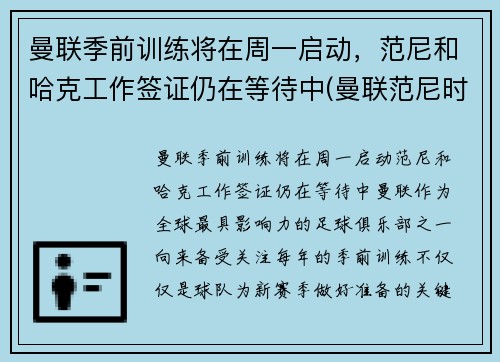 曼联季前训练将在周一启动，范尼和哈克工作签证仍在等待中(曼联范尼时

曼联季前训练将在周一启动范尼和哈克工作签证仍在等待中曼联作为全球最具影响力的足球俱乐部之一向来备受关注每年的季前训练不仅仅是球队为新赛季做好准备的关键